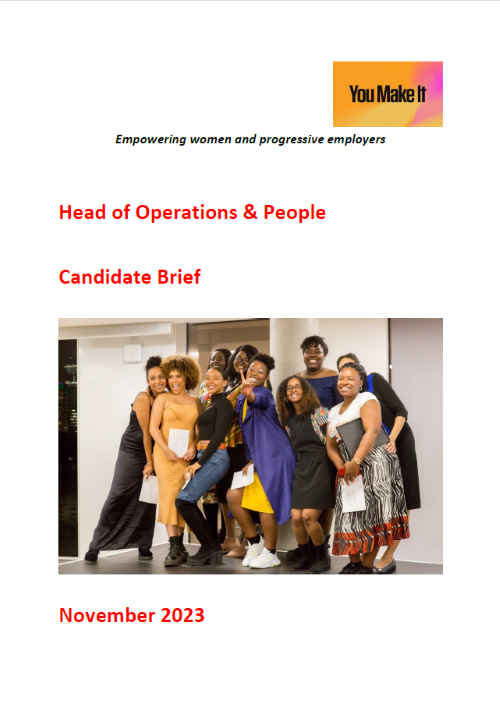 You Make It

Empowering women and progressive employers

Head of Operations & People

Candidate Brief

November 2023